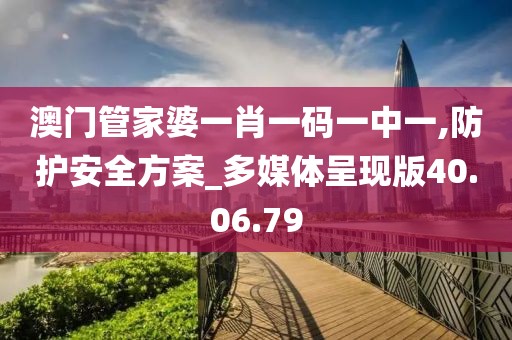 澳门管家婆一肖一码一中一,防护安全方案_多媒体呈现版40.06.79